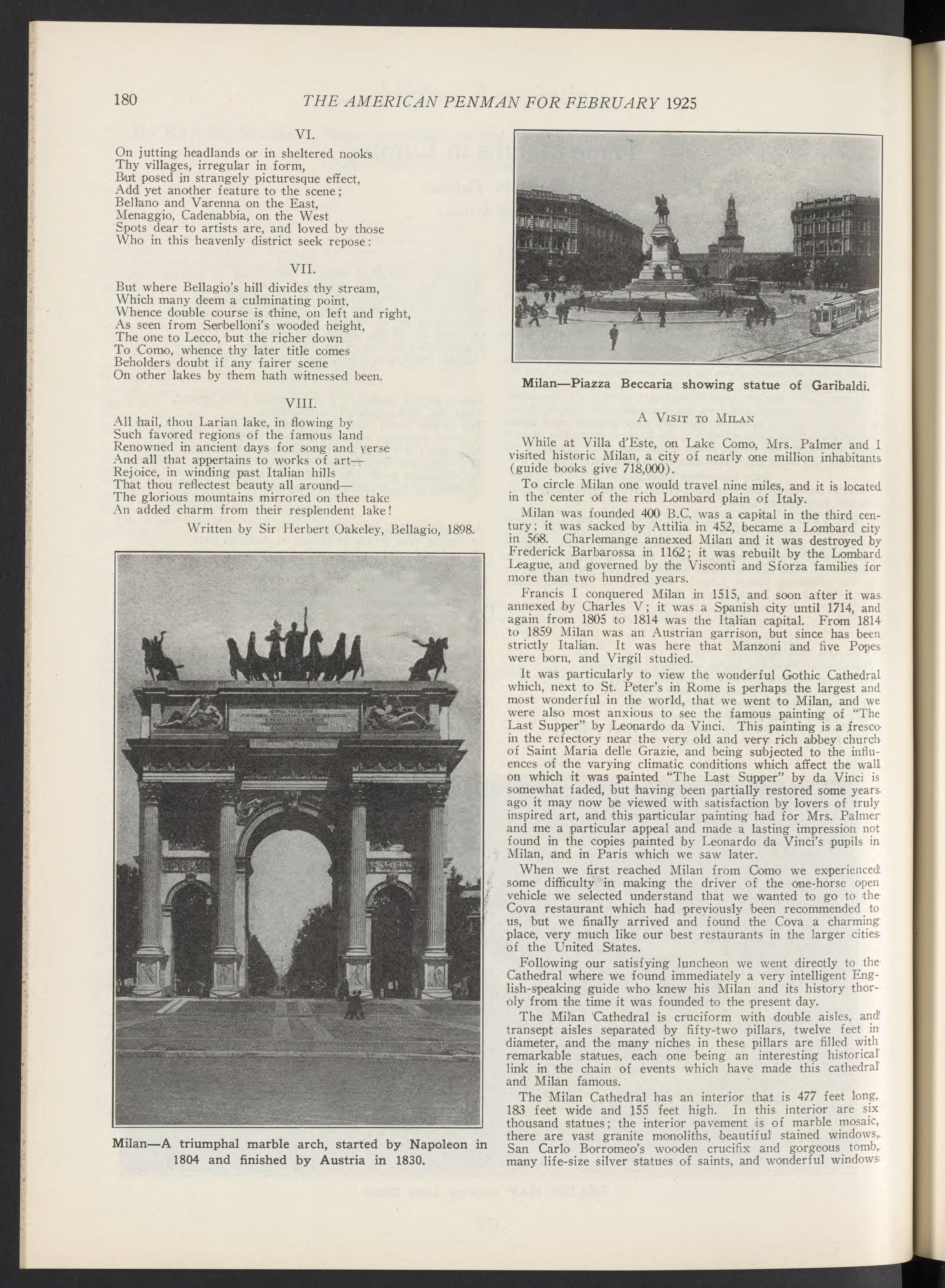 180 THE AMERICAN PENMAN FOR FEBRUARY 1925

VI.

On jutting headlands or in sheltered nooks
Thy villages, irregular in form,
But posed in strangely picturesque effect,
Add yet another feature to the scene;
Bellano and Varenna on the East,
Menaggio, Cadenabbia, on the West
Spots dear to artists are, and loved by those
Who in this heavenly district seek repose:

VII.

But where Bellagio's hill divides thy stream,
Which many deem a culminating point,
Whence double course is thine, on left and right,
As seen from Serbelloni's wooded height,
The one to Lecco, but the richer down
To Como, whence thy later title comes
Beholders doubt if any fairer scene
On other lakes by them hath witnessed been.

VIII.

All hail, thou Larian lake, in flowing by
Such favored regions of the famous land
Renowned in ancient days for song and verse
And all that appertains to works of art—
Rejoice, in winding past Italian hills
That thou reflectest beauty all around—
The glorious mountains mirrored on thee take
An added charm from their resplendent lake!

Written by Sir Herbert Oakeley, Bellagio, 1898.

Milan—A triumphal marble arch, started by Napoleon in 1804 and finished by Austria in 1830.

Milan—Piazza Beccaria showing statue of Garibaldi.

A VISIT TO MILAN

While at Villa d'Este, on Lake Como, Mrs. Palmer and I visited historic Milan, a city of nearly one million inhabitants (guide books give 718,000).

To circle Milan one would travel nine miles, and it is located in the center of the rich Lombard plain of Italy.

Milan was founded 400 B.C. was a capital in the third century; it was sacked by Attilia in 452, became a Lombard city in 568. Charlemange annexed Milan and it was destroyed by Frederick Barbarossa in 1162; it was rebuilt by the Lombard League, and governed by the Visconti and Sforza families for more than two hundred years.

Francis I conquered Milan in 1515, and soon after it was annexed by Charles V; it was a Spanish city until 1714, and again from 1805 to 1814 was the Italian capital. From 1814 to 1859 Milan was an Austrian garrison, but since has been strictly Italian. It was here that Manzoni and five Popes were born, and Virgil studied.

It was particularly to view the wonderful Gothic Cathedral which, next to St. Peter's in Rome is perhaps the largest and most wonderful in the world, that we went to Milan, and we were also most anxious to see the famous painting of "The Last Supper" by Leonardo da Vinci. This painting is a fresco in the refectory near the very old and very rich abbey church of Saint Maria delle Grazie, and being subjected to the influences of the varying climatic conditions which affect the wall on which it was painted "The Last Supper" by da Vinci is somewhat faded, but having been partially restored some years ago it may now be viewed with satisfaction by lovers of truly inspired art, and this particular painting had for Mrs. Palmer and me a particular appeal and made a lasting impression not found in the copies painted by Leonardo da Vinci's pupils in Milan, and in Paris which we saw later.

When we first reached Milan from Como we experienced some difficulty in making the driver of the one-horse open vehicle we selected understand that we wanted to go to the Cova restaurant which had previously been recommended to us, but we finally arrived and found the Cova a charming place, very much like our best restaurants in the larger cities of the United States.

Following our satisfying luncheon we went directly to the Cathedral where we found immediately a very intelligent English-speaking guide who knew his Milan and its history thoroly from the time it was founded to the present day.

The Milan Cathedral is cruciform with double aisles, and transept aisles separated by fifty-two pillars, twelve feet in diameter, and the many niches in these pillars are filled with remarkable statues, each one being an interesting historical link in the chain of events which have made this cathedral and Milan famous.

The Milan Cathedral has an interior that is 477 feet long, 183 feet wide and 155 feet high. In this interior are six thousand statues; the interior pavement is of marble mosaic, there are vast granite monoliths, beautiful stained windows, San Carlo Borromeo's wooden crucifix and gorgeous tomb, many life-size silver statues of saints, and wonderful windows